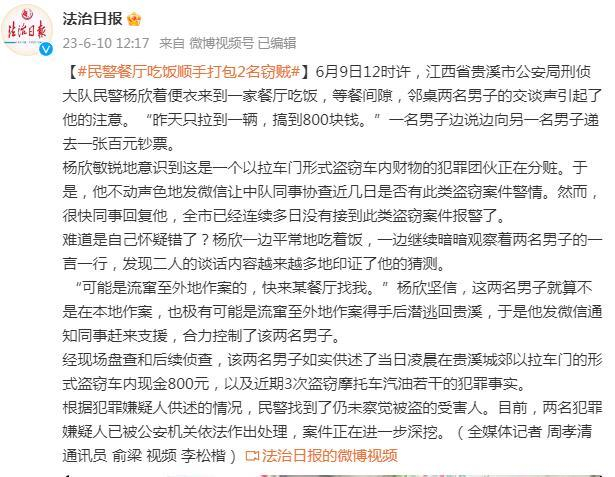 法治日报

23-6-10 12:17 来自 微博视频号 已编辑

【#民警餐厅吃饭顺手打包2名窃贼#】6月9日12时许，江西省贵溪市公安局刑侦大队民警杨欣着便衣来到一家餐厅吃饭，等餐间隙，邻桌两名男子的交谈声引起了他的注意。“昨天只拉到一辆，搞到800块钱。”一名男子边说边向另一名男子递去一张百元钞票。

杨欣敏锐地意识到这是一个以拉车门形式盗窃车内财物的犯罪团伙正在分赃。于是，他不动声色地发微信让中队同事协查近几日是否有此类盗窃案件警情。然而，很快同事回复他，全市已经连续多日没有接到此类盗窃案件报警了。

难道是自己怀疑错了？杨欣一边平常地吃着饭，一边继续暗暗观察着两名男子的一言一行，发现二人的谈话内容越来越多地印证了他的猜测。

“可能是流窜至外地作案的，快来某餐厅找我。”杨欣坚信，这两名男子就算不是在本地作案，也极有可能是流窜至外地作案得手后潜逃回贵溪，于是他发微信通知同事赶来支援，合力控制了该两名男子。

经现场盘查和后续侦查，该两名男子如实供述了当日凌晨在贵溪城郊以拉车门的形式盗窃车内现金800元，以及近期3次盗窃摩托车汽油若干的犯罪事实。

根据犯罪嫌疑人供述的情况，民警找到了仍未察觉被盗的受害人。目前，两名犯罪嫌疑人已被公安机关依法作出处理，案件正在进一步深挖。（全媒体记者 周孝清 通讯员 俞梁 视频 李松楷）法治日报的微博视频